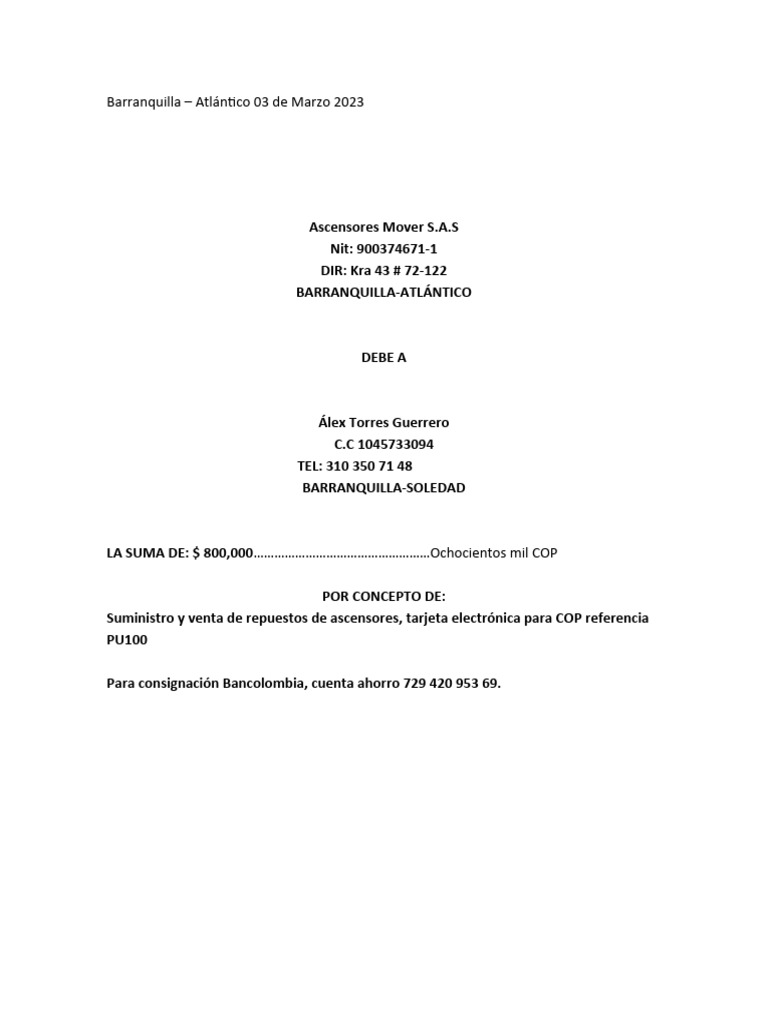 Barranquilla – Atlántico 03 de Marzo 2023

Ascensores Mover S.A.S
Nit: 900374671-1
DIR: Kra 43 # 72-122
BARRANQUILLA-ATLÁNTICO

DEBE A

Álex Torres Guerrero
C.C 1045733094
TEL: 310 350 71 48
BARRANQUILLA-SOLEDAD

LA SUMA DE: $ 800,000……………………………………………Ochocientos mil COP

POR CONCEPTO DE:
Suministro y venta de repuestos de ascensores, tarjeta electrónica para COP referencia PU100

Para consignación Bancolombia, cuenta ahorro 729 420 953 69.